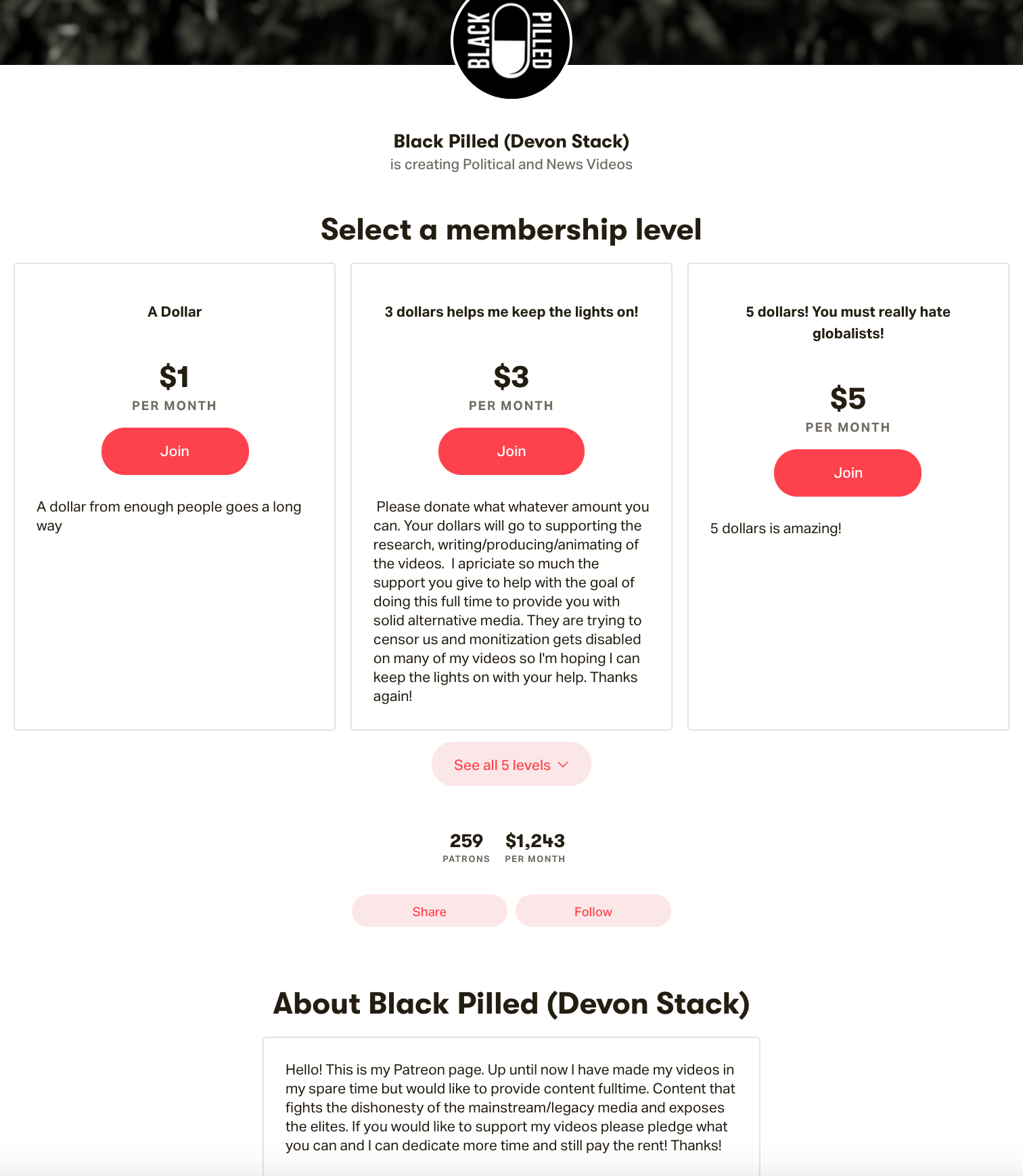 BLACK PILLED

Black Pilled (Devon Stack)
is creating Political and News Videos

Select a membership level

A Dollar

$1
PER MONTH

Join

A dollar from enough people goes a long way

3 dollars helps me keep the lights on!

$3
PER MONTH

Join

Please donate what whatever amount you can. Your dollars will go to supporting the research, writing/producing/animating of the videos. I apriciate so much the support you give to help with the goal of doing this full time to provide you with solid alternative media. They are trying to censor us and monitization gets disabled on many of my videos so I'm hoping I can keep the lights on with your help. Thanks again!

5 dollars! You must really hate globalists!

$5
PER MONTH

Join

5 dollars is amazing!

See all 5 levels

259
PATRONS

$1,243
PER MONTH

Share

Follow

About Black Pilled (Devon Stack)

Hello! This is my Patreon page. Up until now I have made my videos in my spare time but would like to provide content fulltime. Content that fights the dishonesty of the mainstream/legacy media and exposes the elites. If you would like to support my videos please pledge what you can and I can dedicate more time and still pay the rent! Thanks!